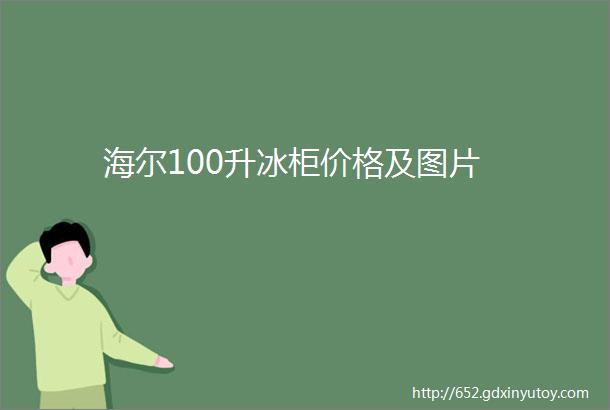 海尔100升冰柜价格及图片

http://652.gdxinyutoy.com